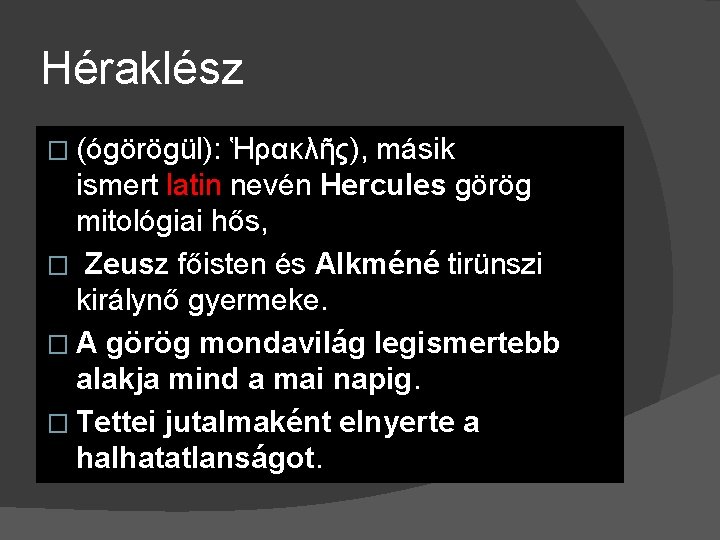 Héraklész

□ (ógörögül): Ἡρακλῆς), másik ismert latin nevén Hercules görög mitológiai hős,

□ Zeusz főisten és Alkméné tirünszi királynő gyermeke.

□ A görög mondavilág legismertebb alakja mind a mai napig.

□ Tettei jutalmaként elnyerte a halhatatlanságot.